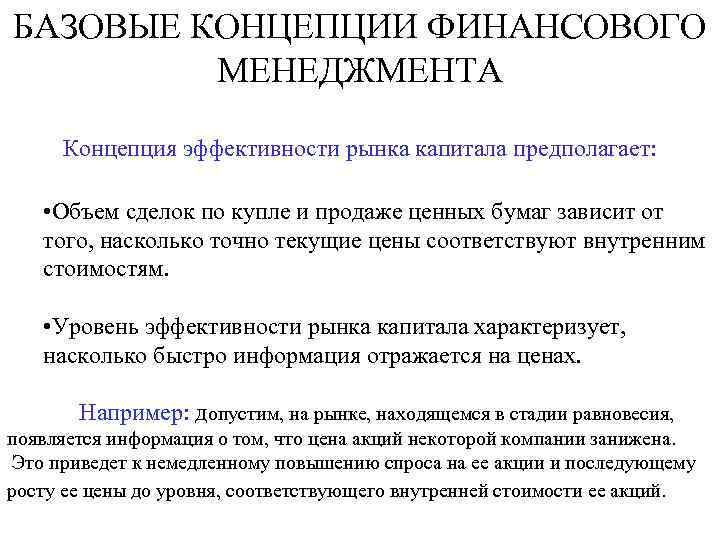 БАЗОВЫЕ КОНЦЕПЦИИ ФИНАНСОВОГО МЕНЕДЖМЕНТА

Концепция эффективности рынка капитала предполагает:

•Объем сделок по купле и продаже ценных бумаг зависит от того, насколько точно текущие цены соответствуют внутренним стоимостям.

•Уровень эффективности рынка капитала характеризует, насколько быстро информация отражается на ценах.

Например: допустим, на рынке, находящемся в стадии равновесия, появляется информация о том, что цена акций некоторой компании занижена. Это приведет к немедленному повышению спроса на ее акции и последующему росту ее цены до уровня, соответствующего внутренней стоимости ее акций.